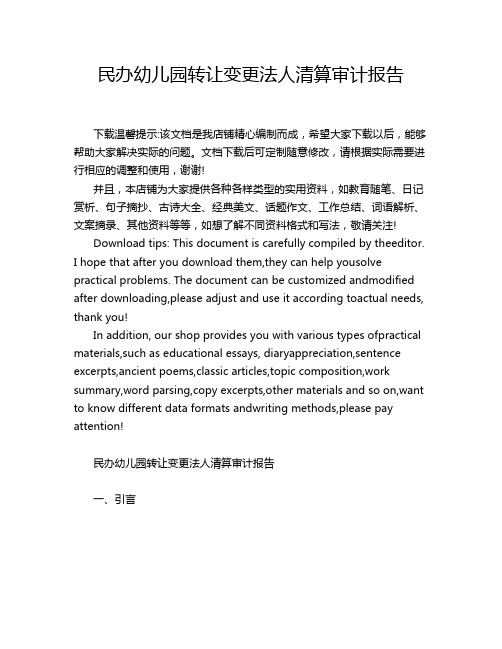 民办幼儿园转让变更法人清算审计报告

下载温馨提示:该文档是我店铺精心编制而成，希望大家下载以后，能够帮助大家解决实际的问题。文档下载后可定制随意修改，请根据实际需要进行相应的调整和使用，谢谢!

并且，本店铺为大家提供各种各样类型的实用资料，如教育随笔、日记赏析、句子摘抄、古诗大全、经典美文、话题作文、工作总结、词语解析、文案摘录、其他资料等等，如想了解不同资料格式和写法，敬请关注!

Download tips: This document is carefully compiled by theeditor. I hope that after you download them,they can help yousolve practical problems. The document can be customized andmodified after downloading,please adjust and use it according toactual needs, thank you!

In addition, our shop provides you with various types ofpractical materials,such as educational essays, diaryappreciation,sentence excerpts,ancient poems,classic articles,topic composition,work summary,word parsing,copy excerpts,other materials and so on,want to know different data formats andwriting methods,please pay attention!

民办幼儿园转让变更法人清算审计报告

一、引言